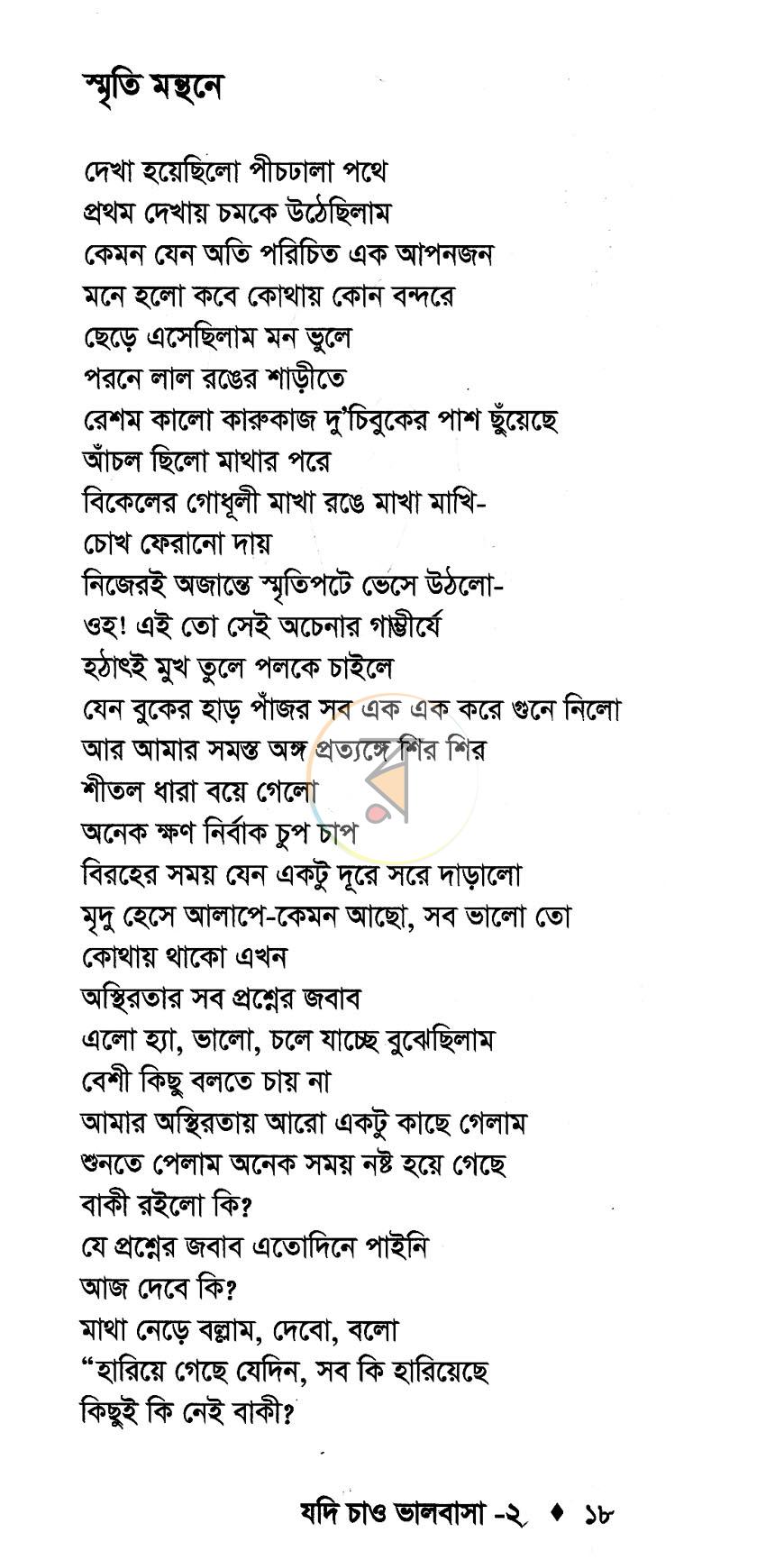 স্মৃতি মন্থনে

দেখা হয়েছিলো পীচঢালা পথে
প্রথম দেখায় চমকে উঠেছিলাম
কেমন যেন অতি পরিচিত এক আপনজন
মনে হলো কবে কোথায় কোন বন্দরে
ছেড়ে এসেছিলাম মন ভুলে
পরনে লাল রঙের শাড়ীতে
রেশম কালো কারুকাজ দু'চিবুকের পাশ ছুঁয়েছে
আঁচল ছিলো মাথার পরে
বিকেলের গোধূলী মাখা রঙে মাখা মাখি-
চোখ ফেরানো দায়
নিজেরই অজান্তে স্মৃতিপটে ভেসে উঠলো-
ওহ! এই তো সেই অচেনার গাম্ভীর্যে
হঠাৎই মুখ তুলে পলকে চাইলে
যেন বুকের হাড় পাঁজর সব এক এক করে গুনে নিলো
আর আমার সমস্ত অঙ্গ প্রত্যঙ্গে শির শির
শীতল ধারা বয়ে গেলো
অনেক ক্ষণ নির্বাক চুপ চাপ
বিরহের সময় যেন একটু দূরে সরে দাড়ালো
মৃদু হেসে আলাপে-কেমন আছো, সব ভালো তো
কোথায় থাকো এখন
অস্থিরতার সব প্রশ্নের জবাব
এলো হ্যা, ভালো, চলে যাচ্ছে বুঝেছিলাম
বেশী কিছু বলতে চায় না
আমার অস্থিরতায় আরো একটু কাছে গেলাম
শুনতে পেলাম অনেক সময় নষ্ট হয়ে গেছে
বাকী রইলো কি?
যে প্রশ্নের জবাব এতোদিনে পাইনি
আজ দেবে কি?
মাথা নেড়ে বল্লাম, দেবো, বলো
"হারিয়ে গেছে যেদিন, সব কি হারিয়েছে
কিছুই কি নেই বাকী?

যদি চাও ভালবাসা -২ ♦ ১৮